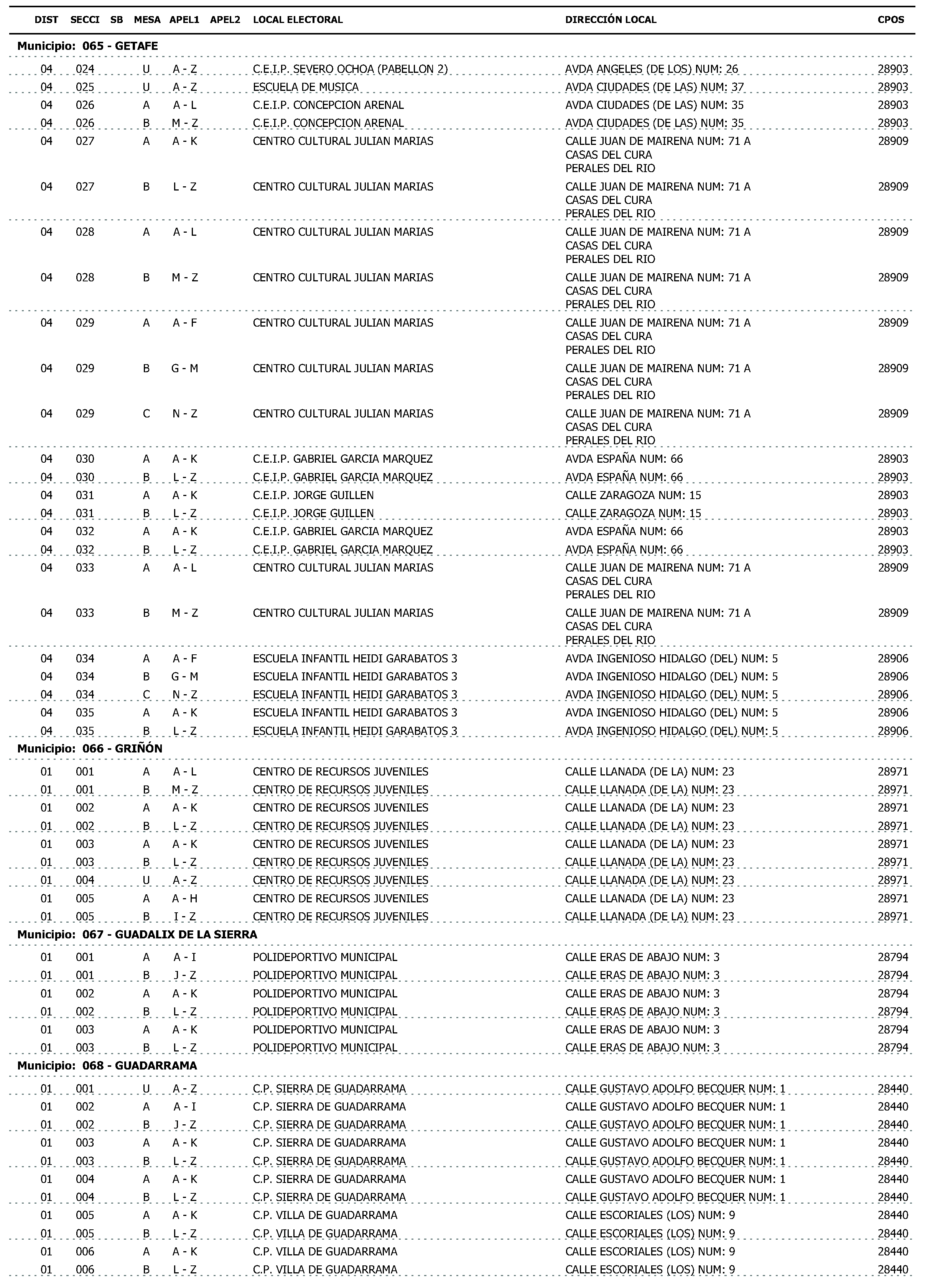 | DIST | SECCI | SB | MESA | APEL1 | APEL2 | LOCAL ELECTORAL | DIRECCIÓN LOCAL | CPOS |
|---|---|---|---|---|---|---|---|---|
| Municipio: 065 - GETAFE | | | | | | | | |
| 04 | 024 | | U | A - Z | | C.E.I.P. SEVERO OCHOA (PABELLON 2) | AVDA ANGELES (DE LOS) NUM: 26 | 28903 |
| 04 | 025 | | U | A - Z | | ESCUELA DE MUSICA | AVDA CIUDADES (DE LAS) NUM: 37 | 28903 |
| 04 | 026 | | A | A - L | | C.E.I.P. CONCEPCION ARENAL | AVDA CIUDADES (DE LAS) NUM: 35 | 28903 |
| 04 | 026 | | B | M - Z | | C.E.I.P. CONCEPCION ARENAL | AVDA CIUDADES (DE LAS) NUM: 35 | 28903 |
| 04 | 027 | | A | A - K | | CENTRO CULTURAL JULIAN MARIAS | CALLE JUAN DE MAIRENA NUM: 71 A CASAS DEL CURA PERALES DEL RIO | 28909 |
| 04 | 027 | | B | L - Z | | CENTRO CULTURAL JULIAN MARIAS | CALLE JUAN DE MAIRENA NUM: 71 A CASAS DEL CURA PERALES DEL RIO | 28909 |
| 04 | 028 | | A | A - L | | CENTRO CULTURAL JULIAN MARIAS | CALLE JUAN DE MAIRENA NUM: 71 A CASAS DEL CURA PERALES DEL RIO | 28909 |
| 04 | 028 | | B | M - Z | | CENTRO CULTURAL JULIAN MARIAS | CALLE JUAN DE MAIRENA NUM: 71 A CASAS DEL CURA PERALES DEL RIO | 28909 |
| 04 | 029 | | A | A - F | | CENTRO CULTURAL JULIAN MARIAS | CALLE JUAN DE MAIRENA NUM: 71 A CASAS DEL CURA PERALES DEL RIO | 28909 |
| 04 | 029 | | B | G - M | | CENTRO CULTURAL JULIAN MARIAS | CALLE JUAN DE MAIRENA NUM: 71 A CASAS DEL CURA PERALES DEL RIO | 28909 |
| 04 | 029 | | C | N - Z | | CENTRO CULTURAL JULIAN MARIAS | CALLE JUAN DE MAIRENA NUM: 71 A CASAS DEL CURA PERALES DEL RIO | 28909 |
| 04 | 030 | | A | A - K | | C.E.I.P. GABRIEL GARCIA MARQUEZ | AVDA ESPAÑA NUM: 66 | 28903 |
| 04 | 030 | | B | L - Z | | C.E.I.P. GABRIEL GARCIA MARQUEZ | AVDA ESPAÑA NUM: 66 | 28903 |
| 04 | 031 | | A | A - K | | C.E.I.P. JORGE GUILLEN | CALLE ZARAGOZA NUM: 15 | 28903 |
| 04 | 031 | | B | L - Z | | C.E.I.P. JORGE GUILLEN | CALLE ZARAGOZA NUM: 15 | 28903 |
| 04 | 032 | | A | A - K | | C.E.I.P. GABRIEL GARCIA MARQUEZ | AVDA ESPAÑA NUM: 66 | 28903 |
| 04 | 032 | | B | L - Z | | C.E.I.P. GABRIEL GARCIA MARQUEZ | AVDA ESPAÑA NUM: 66 | 28903 |
| 04 | 033 | | A | A - L | | CENTRO CULTURAL JULIAN MARIAS | CALLE JUAN DE MAIRENA NUM: 71 A CASAS DEL CURA PERALES DEL RIO | 28909 |
| 04 | 033 | | B | M - Z | | CENTRO CULTURAL JULIAN MARIAS | CALLE JUAN DE MAIRENA NUM: 71 A CASAS DEL CURA PERALES DEL RIO | 28909 |
| 04 | 034 | | A | A - F | | ESCUELA INFANTIL HEIDI GARABATOS 3 | AVDA INGENIOSO HIDALGO (DEL) NUM: 5 | 28906 |
| 04 | 034 | | B | G - M | | ESCUELA INFANTIL HEIDI GARABATOS 3 | AVDA INGENIOSO HIDALGO (DEL) NUM: 5 | 28906 |
| 04 | 034 | | C | N - Z | | ESCUELA INFANTIL HEIDI GARABATOS 3 | AVDA INGENIOSO HIDALGO (DEL) NUM: 5 | 28906 |
| 04 | 035 | | A | A - K | | ESCUELA INFANTIL HEIDI GARABATOS 3 | AVDA INGENIOSO HIDALGO (DEL) NUM: 5 | 28906 |
| 04 | 035 | | B | L - Z | | ESCUELA INFANTIL HEIDI GARABATOS 3 | AVDA INGENIOSO HIDALGO (DEL) NUM: 5 | 28906 |
| Municipio: 066 - GRIÑÓN | | | | | | | | |
| 01 | 001 | | A | A - L | | CENTRO DE RECURSOS JUVENILES | CALLE LLANADA (DE LA) NUM: 23 | 28971 |
| 01 | 001 | | B | M - Z | | CENTRO DE RECURSOS JUVENILES | CALLE LLANADA (DE LA) NUM: 23 | 28971 |
| 01 | 002 | | A | A - K | | CENTRO DE RECURSOS JUVENILES | CALLE LLANADA (DE LA) NUM: 23 | 28971 |
| 01 | 002 | | B | L - Z | | CENTRO DE RECURSOS JUVENILES | CALLE LLANADA (DE LA) NUM: 23 | 28971 |
| 01 | 003 | | A | A - K | | CENTRO DE RECURSOS JUVENILES | CALLE LLANADA (DE LA) NUM: 23 | 28971 |
| 01 | 003 | | B | L - Z | | CENTRO DE RECURSOS JUVENILES | CALLE LLANADA (DE LA) NUM: 23 | 28971 |
| 01 | 004 | | U | A - Z | | CENTRO DE RECURSOS JUVENILES | CALLE LLANADA (DE LA) NUM: 23 | 28971 |
| 01 | 005 | | A | A - H | | CENTRO DE RECURSOS JUVENILES | CALLE LLANADA (DE LA) NUM: 23 | 28971 |
| 01 | 005 | | B | I - Z | | CENTRO DE RECURSOS JUVENILES | CALLE LLANADA (DE LA) NUM: 23 | 28971 |
| Municipio: 067 - GUADALIX DE LA SIERRA | | | | | | | | |
| 01 | 001 | | A | A - I | | POLIDEPORTIVO MUNICIPAL | CALLE ERAS DE ABAJO NUM: 3 | 28794 |
| 01 | 001 | | B | J - Z | | POLIDEPORTIVO MUNICIPAL | CALLE ERAS DE ABAJO NUM: 3 | 28794 |
| 01 | 002 | | A | A - K | | POLIDEPORTIVO MUNICIPAL | CALLE ERAS DE ABAJO NUM: 3 | 28794 |
| 01 | 002 | | B | L - Z | | POLIDEPORTIVO MUNICIPAL | CALLE ERAS DE ABAJO NUM: 3 | 28794 |
| 01 | 003 | | A | A - K | | POLIDEPORTIVO MUNICIPAL | CALLE ERAS DE ABAJO NUM: 3 | 28794 |
| 01 | 003 | | B | L - Z | | POLIDEPORTIVO MUNICIPAL | CALLE ERAS DE ABAJO NUM: 3 | 28794 |
| Municipio: 068 - GUADARRAMA | | | | | | | | |
| 01 | 001 | | U | A - Z | | C.P. SIERRA DE GUADARRAMA | CALLE GUSTAVO ADOLFO BECQUER NUM: 1 | 28440 |
| 01 | 002 | | A | A - I | | C.P. SIERRA DE GUADARRAMA | CALLE GUSTAVO ADOLFO BECQUER NUM: 1 | 28440 |
| 01 | 002 | | B | J - Z | | C.P. SIERRA DE GUADARRAMA | CALLE GUSTAVO ADOLFO BECQUER NUM: 1 | 28440 |
| 01 | 003 | | A | A - K | | C.P. SIERRA DE GUADARRAMA | CALLE GUSTAVO ADOLFO BECQUER NUM: 1 | 28440 |
| 01 | 003 | | B | L - Z | | C.P. SIERRA DE GUADARRAMA | CALLE GUSTAVO ADOLFO BECQUER NUM: 1 | 28440 |
| 01 | 004 | | A | A - K | | C.P. SIERRA DE GUADARRAMA | CALLE GUSTAVO ADOLFO BECQUER NUM: 1 | 28440 |
| 01 | 004 | | B | L - Z | | C.P. SIERRA DE GUADARRAMA | CALLE GUSTAVO ADOLFO BECQUER NUM: 1 | 28440 |
| 01 | 005 | | A | A - K | | C.P. VILLA DE GUADARRAMA | CALLE ESCORIALES (LOS) NUM: 9 | 28440 |
| 01 | 005 | | B | L - Z | | C.P. VILLA DE GUADARRAMA | CALLE ESCORIALES (LOS) NUM: 9 | 28440 |
| 01 | 006 | | A | A - K | | C.P. VILLA DE GUADARRAMA | CALLE ESCORIALES (LOS) NUM: 9 | 28440 |
| 01 | 006 | | B | L - Z | | C.P. VILLA DE GUADARRAMA | CALLE ESCORIALES (LOS) NUM: 9 | 28440 |